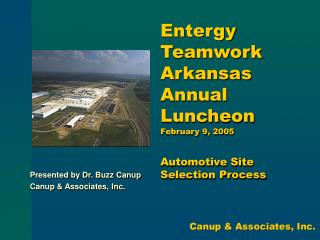 Entergy Teamwork Arkansas Annual Luncheon
February 9, 2005

Automotive Site Selection Process

Presented by Dr. Buzz Canup
Canup & Associates, Inc.

Canup & Associates, Inc.